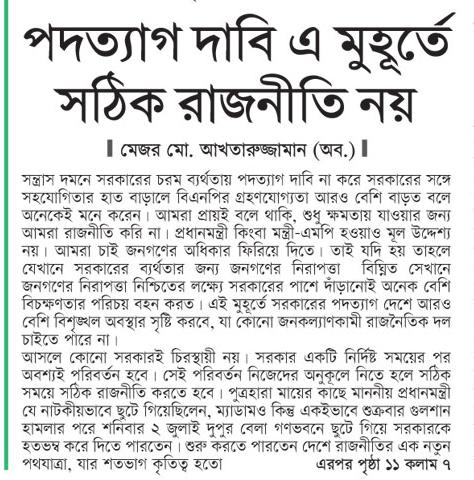 পদত্যাগ দাবি এ মুহূর্তে সঠিক রাজনীতি নয়

মেজর মো. আখতারুজ্জামান (অব.)

সন্ত্রাস দমনে সরকারের চরম ব্যর্থতায় পদত্যাগ দাবি না করে সরকারের সঙ্গে সহযোগিতার হাত বাড়ালে বিএনপির গ্রহণযোগ্যতা আরও বেশি বাড়ত বলে অনেকেই মনে করেন। আমরা প্রায়ই বলে থাকি, শুধু ক্ষমতায় যাওয়ার জন্য আমরা রাজনীতি করি না। প্রধানমন্ত্রী কিংবা মন্ত্রী-এমপি হওয়াও মূল উদ্দেশ্য নয়। আমরা চাই জনগণের অধিকার ফিরিয়ে দিতে। তাই যদি হয় তাহলে যেখানে সরকারের ব্যর্থতার জন্য জনগণের নিরাপত্তা বিঘ্নিত সেখানে জনগণের নিরাপত্তা নিশ্চিতের লক্ষ্যে সরকারের পাশে দাঁড়ানোই অনেক বেশি বিচক্ষণতার পরিচয় বহন করত। এই মুহূর্তে সরকারের পদত্যাগ দেশে আরও বেশি বিশৃঙ্খল অবস্থার সৃষ্টি করবে, যা কোনো জনকল্যাণকামী রাজনৈতিক দল চাইতে পারে না।
আসলে কোনো সরকারই চিরস্থায়ী নয়। সরকার একটি নির্দিষ্ট সময়ের পর অবশ্যই পরিবর্তন হবে। সেই পরিবর্তন নিজেদের অনুকূলে নিতে হলে সঠিক সময়ে সঠিক রাজনীতি করতে হবে। পুত্রহারা মায়ের কাছে মাননীয় প্রধানমন্ত্রী যে নাটকীয়ভাবে ছুটে গিয়েছিলেন, ম্যাডামও কিন্তু একইভাবে শুক্রবার গুলশান হামলার পরে শনিবার ২ জুলাই দুপুর বেলা গণভবনে ছুটে গিয়ে সরকারকে হতভম্ব করে দিতে পারতেন। শুরু করতে পারতেন দেশে রাজনীতির এক নতুন পথযাত্রা, যার শতভাগ কৃতিত্ব হতো এরপর পৃষ্ঠা ১১ কলাম ৭